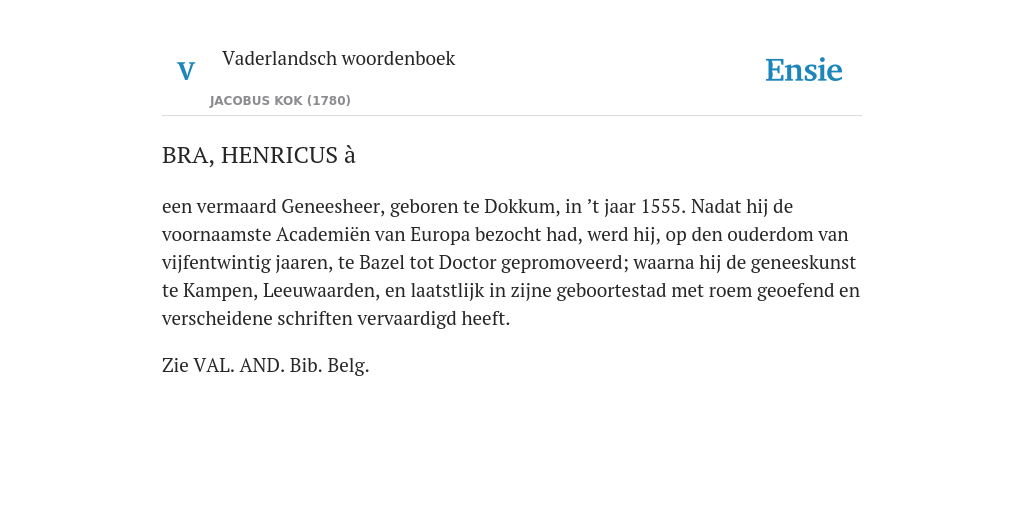 V

Vaderlandsch woordenboek

JACOBUS KOK (1780)

Ensie

BRA, HENRICUS à

een vermaard Geneesheer, geboren te Dokkum, in ’t jaar 1555. Nadat hij de voornaamste Academiën van Europa bezocht had, werd hij, op den ouderdom van vijfentwintig jaaren, te Bazel tot Doctor gepromoveerd; waarna hij de geneeskunst te Kampen, Leeuwaarden, en laatstlijk in zijne geboortestad met roem geoefend en verscheidene schriften vervaardigd heeft.

Zie VAL. AND. Bib. Belg.